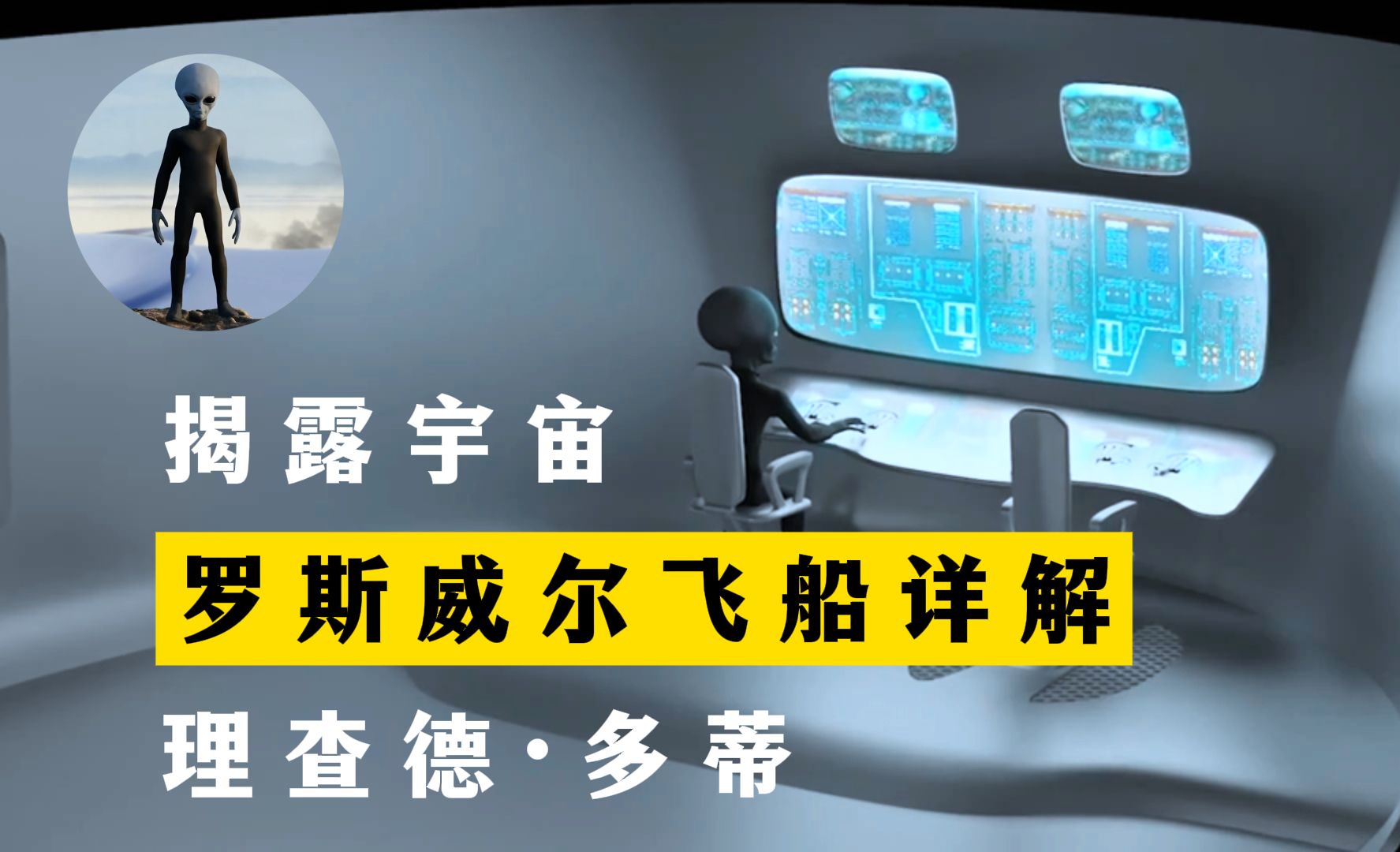 揭露宇宙

罗斯威尔飞船详解

理查德·多蒂